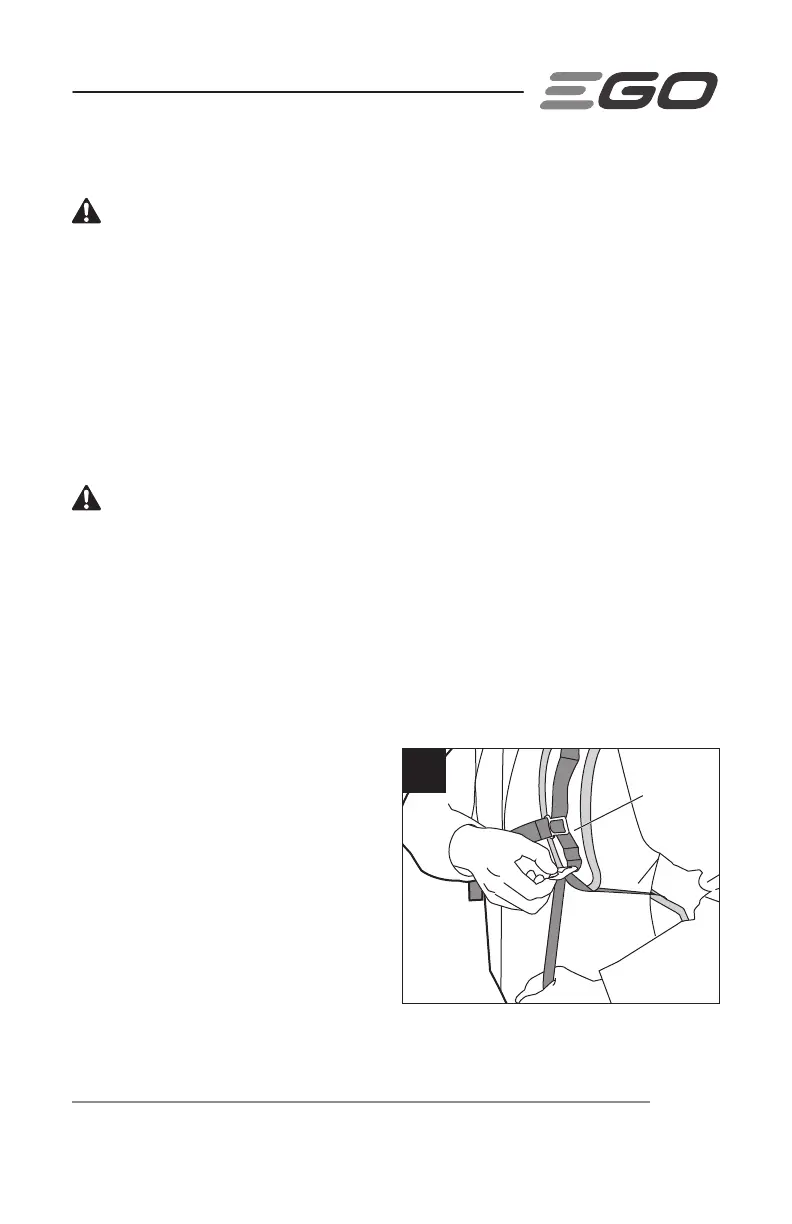 EGO